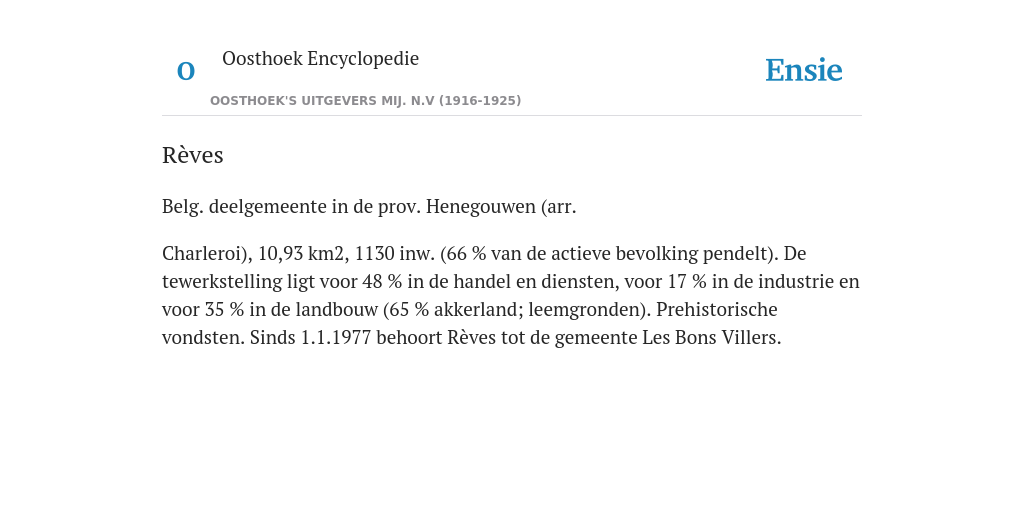 O

Oosthoek Encyclopedie

OOSTHOEK'S UITGEVERS MIJ. N.V (1916-1925)

Ensie

Rèves

Belg. deelgemeente in de prov. Henegouwen (arr.

Charleroi), 10,93 km2, 1130 inw. (66 % van de actieve bevolking pendelt). De tewerkstelling ligt voor 48 % in de handel en diensten, voor 17 % in de industrie en voor 35 % in de landbouw (65 % akkerland; leemgronden). Prehistorische vondsten. Sinds 1.1.1977 behoort Rèves tot de gemeente Les Bons Villers.